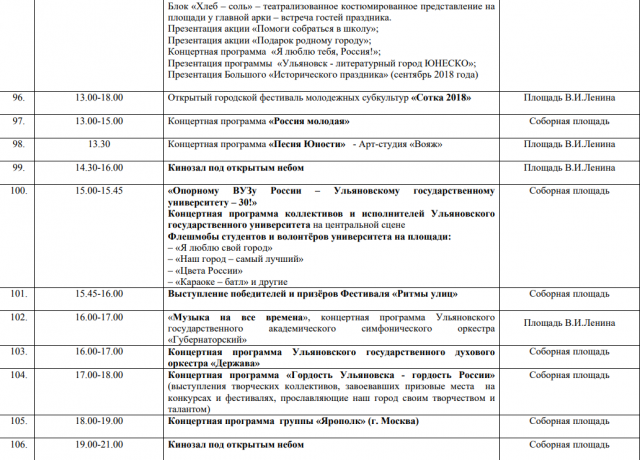 | | | | |
|---|---|---|---|
| | | Блок «Хлеб – соль» – театрализованное костюмированное представление на площади у главной арки – встреча гостей праздника. Презентация акции «Помоги собраться в школу»; Презентация акции «Подарок родному городу»; Концертная программа «Я люблю тебя, Россия!»; Презентация программы «Ульяновск - литературный город ЮНЕСКО»; Презентация Большого «Исторического праздника» (сентябрь 2018 года) | |
| 96. | 13.00-18.00 | Открытый городской фестиваль молодежных субкультур «Сотка 2018» | Площадь В.И.Ленина |
| 97. | 13.00-15.00 | Концертная программа «Россия молодая» | Соборная площадь |
| 98. | 13.30 | Концертная программа «Песня Юности» - Арт-студия «Вояж» | Площадь В.И.Ленина |
| 99. | 14.30-16.00 | Кинозал под открытым небом | Площадь В.И.Ленина |
| 100. | 15.00-15.45 | «Опорному ВУЗу России – Ульяновскому государственному университету – 30!» Концертная программа коллективов и исполнителей Ульяновского государственного университета на центральной сцене Флешмобы студентов и волонтёров университета на площади: – «Я люблю свой город» – «Наш город – самый лучший» – «Цвета России» – «Караоке – батл» и другие | Соборная площадь |
| 101. | 15.45-16.00 | Выступление победителей и призёров Фестиваля «Ритмы улиц» | Соборная площадь |
| 102. | 16.00-17.00 | «Музыка на все времена», концертная программа Ульяновского государственного академического симфонического оркестра «Губернаторский» | Площадь В.И.Ленина |
| 103. | 16.00-17.00 | Концертная программа Ульяновского государственного духового оркестра «Держава» | Соборная площадь |
| 104. | 17.00-18.00 | Концертная программа «Гордость Ульяновска - гордость России» (выступления творческих коллективов, завоевавших призовые места на конкурсах и фестивалях, прославляющие наш город своим творчеством и талантом) | Соборная площадь |
| 105. | 18.00-19.00 | Концертная программа группы «Ярополк» (г. Москва) | Соборная площадь |
| 106. | 19.00-21.00 | Кинозал под открытым небом | Соборная площадь |